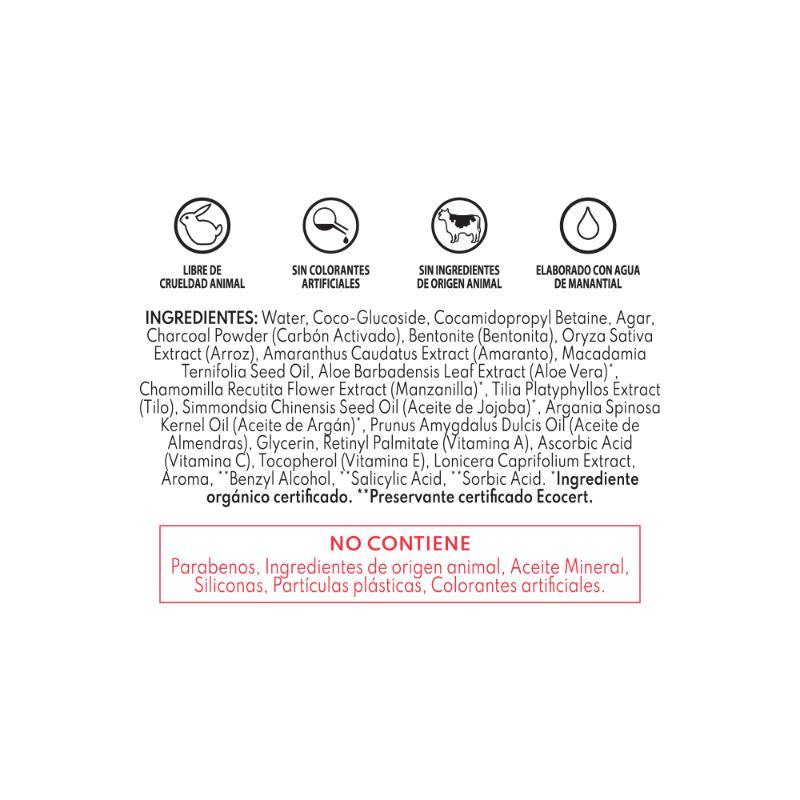 LIBRE DE CRUELDAD ANIMAL

SIN COLORANTES ARTIFICIALES

SIN INGREDIENTES DE ORIGEN ANIMAL

ELABORADO CON AGUA DE MANANTIAL

INGREDIENTES: Water, Coco-Glucoside, Cocamidopropyl Betaine, Agar, Charcoal Powder (Carbón Activado), Bentonite (Bentonita), Oryza Sativa Extract (Arroz), Amaranthus Caudatus Extract (Amaranto), Macadamia Ternifolia Seed Oil, Aloe Barbadensis Leaf Extract (Aloe Vera)*, Chamomilla Recutita Flower Extract (Manzanilla)*, Tilia Platyphyllos Extract (Tilo), Simmondsia Chinensis Seed Oil (Aceite de Jojoba)*, Argania Spinosa Kernel Oil (Aceite de Argán)*, Prunus Amygdalus Dulcis Oil (Aceite de Almendras), Glycerin, Retinyl Palmitate (Vitamina A), Ascorbic Acid (Vitamina C), Tocopherol (Vitamina E), Lonicera Caprifolium Extract, Aroma, **Benzyl Alcohol, **Salicylic Acid, **Sorbic Acid. *Ingrediente orgánico certificado. **Preservante certificado Ecocert.

NO CONTIENE
Parabenos, Ingredientes de origen animal, Aceite Mineral, Siliconas, Partículas plásticas, Colorantes artificiales.